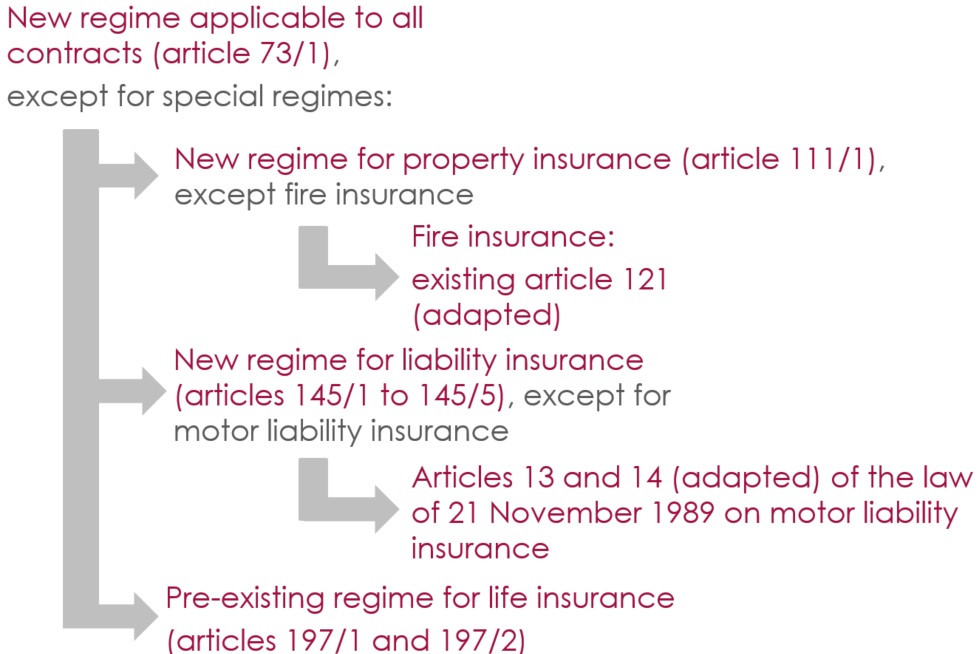 New regime applicable to all contracts (article 73/1),
except for special regimes:

New regime for property insurance (article 111/1), except fire insurance

Fire insurance:
existing article 121 (adapted)

New regime for liability insurance (articles 145/1 to 145/5), except for motor liability insurance

Articles 13 and 14 (adapted) of the law of 21 November 1989 on motor liability insurance

Pre-existing regime for life insurance
(articles 197/1 and 197/2)